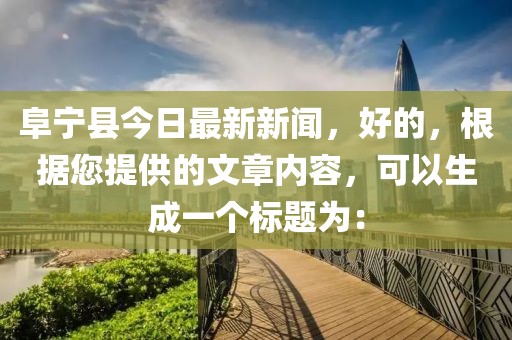 阜宁县今日最新新闻，好的，根据您提供的文章内容，可以生成一个标题为：